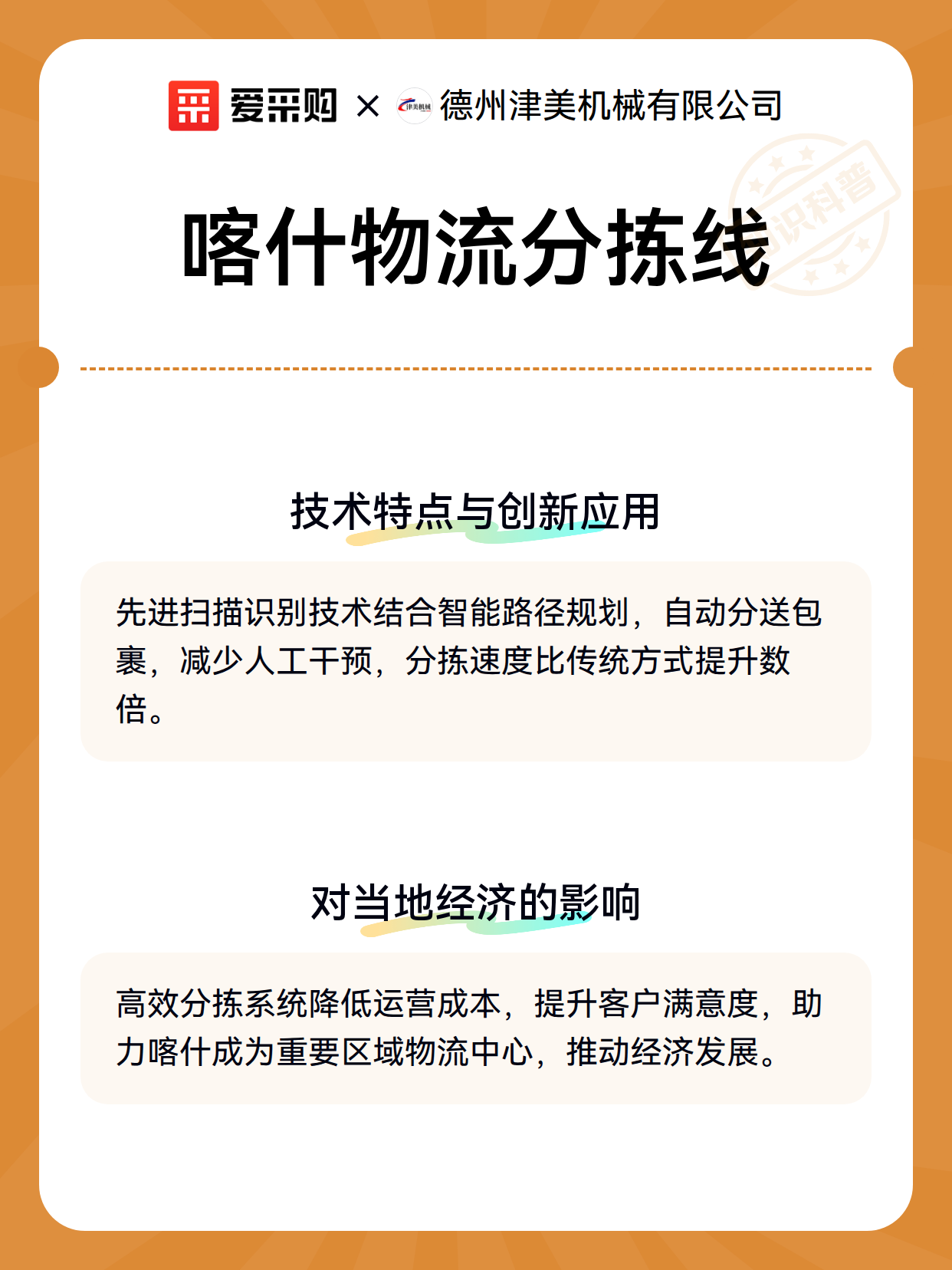 爱采购 × 津美机械 德州津美机械有限公司

识科普

喀什物流分拣线

技术特点与创新应用

先进扫描识别技术结合智能路径规划，自动分送包裹，减少人工干预，分拣速度比传统方式提升数倍。

对当地经济的影响

高效分拣系统降低运营成本，提升客户满意度，助力喀什成为重要区域物流中心，推动经济发展。